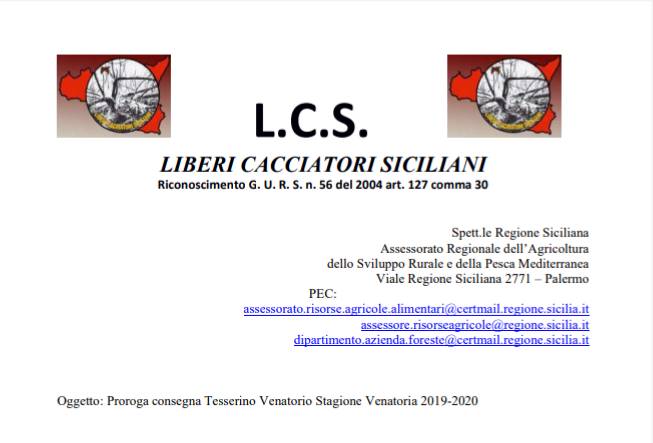 L.C.S.

LIBERI CACCIATORI SICILIANI

Riconoscimento G. U. R. S. n. 56 del 2004 art. 127 comma 30

Spett.le Regione Siciliana
Assessorato Regionale dell'Agricoltura
dello Sviluppo Rurale e della Pesca Mediterranea
Viale Regione Siciliana 2771 – Palermo
PEC:
assessorato.risorse.agricole.alimentari@certmail.regione.sicilia.it
assessore.risorseagricole@regione.sicilia.it
dipartimento.azienda.foreste@certmail.regione.sicilia.it

Oggetto: Proroga consegna Tesserino Venatorio Stagione Venatoria 2019-2020